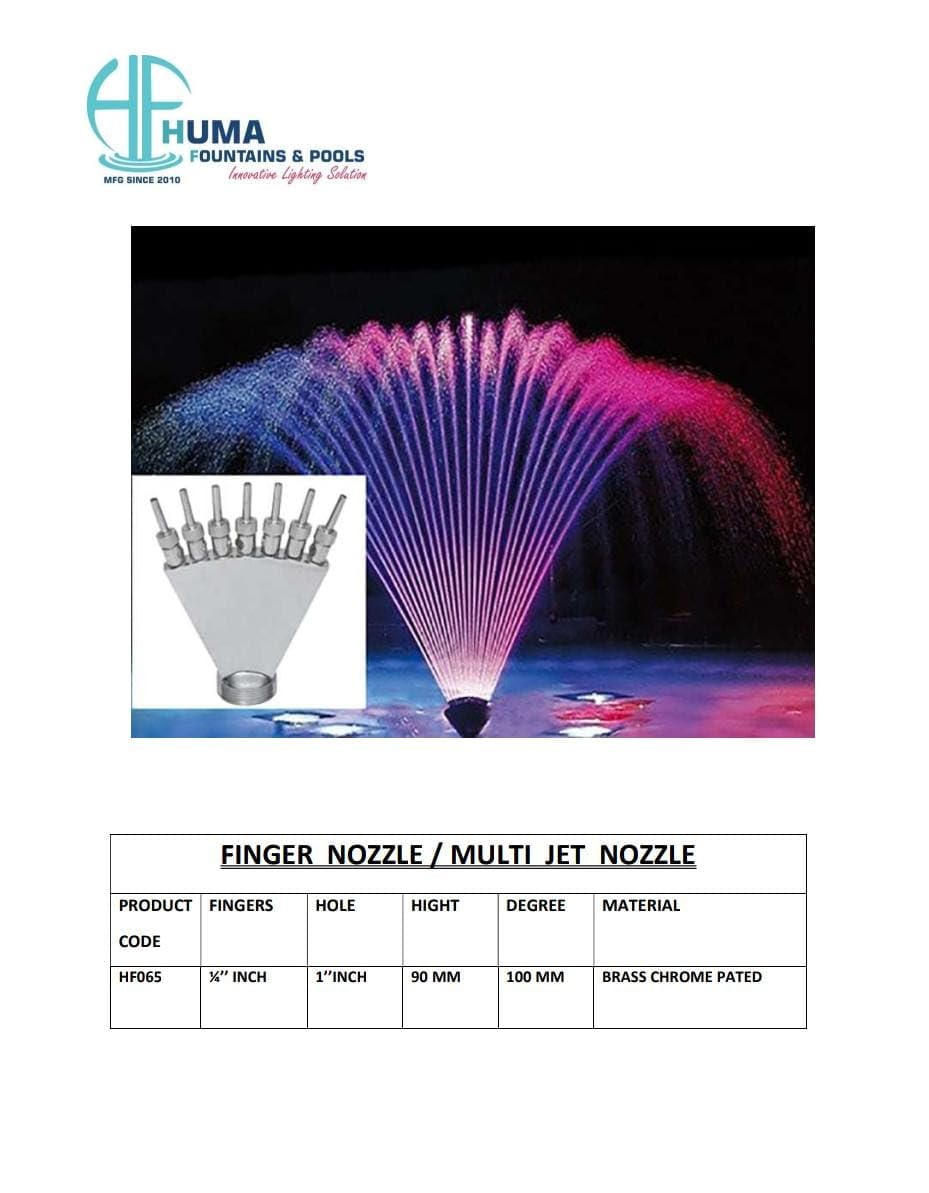 HF
HUMA
FOUNTAINS & POOLS
MFG SINCE 2010
Innovative Lighting Solution

| FINGER NOZZLE / MULTI JET NOZZLE | | | | | |
|---|---|---|---|---|---|
| PRODUCT CODE | FINGERS | HOLE | HIGHT | DEGREE | MATERIAL |
| HF065 | ¼'' INCH | 1''INCH | 90 MM | 100 MM | BRASS CHROME PATED |